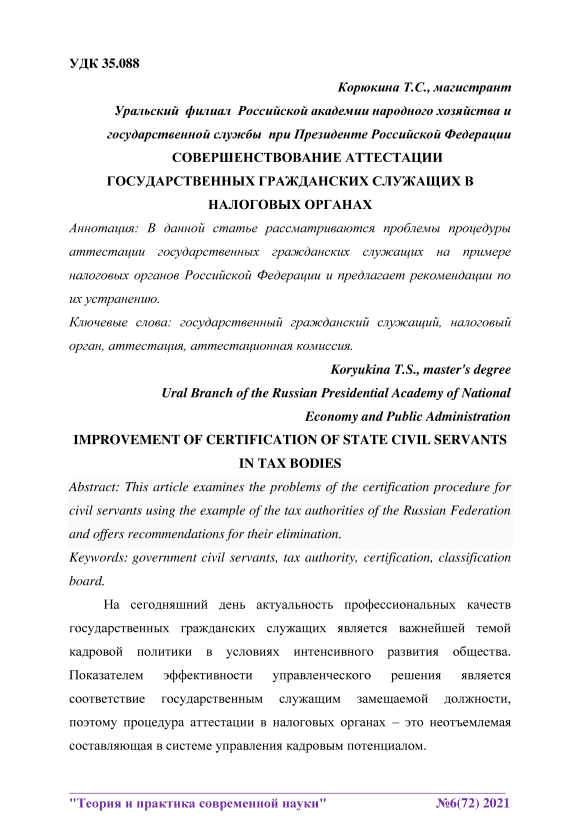 УДК 35.088

Корюкина Т.С., магистрант

Уральский филиал Российской академии народного хозяйства и государственной службы при Президенте Российской Федерации

СОВЕРШЕНСТВОВАНИЕ АТТЕСТАЦИИ ГОСУДАРСТВЕННЫХ ГРАЖДАНСКИХ СЛУЖАЩИХ В НАЛОГОВЫХ ОРГАНАХ

Аннотация: В данной статье рассматриваются проблемы процедуры аттестации государственных гражданских служащих на примере налоговых органов Российской Федерации и предлагает рекомендации по их устранению.

Ключевые слова: государственный гражданский служащий, налоговый орган, аттестация, аттестационная комиссия.

Koryukina T.S., master's degree

Ural Branch of the Russian Presidential Academy of National Economy and Public Administration

IMPROVEMENT OF CERTIFICATION OF STATE CIVIL SERVANTS IN TAX BODIES

Abstract: This article examines the problems of the certification procedure for civil servants using the example of the tax authorities of the Russian Federation and offers recommendations for their elimination.

Keywords: government civil servants, tax authority, certification, classification board.

На сегодняшний день актуальность профессиональных качеств государственных гражданских служащих является важнейшей темой кадровой политики в условиях интенсивного развития общества. Показателем эффективности управленческого решения является соответствие государственным служащим замещаемой должности, поэтому процедура аттестации в налоговых органах – это неотъемлемая составляющая в системе управления кадровым потенциалом.

"Теория и практика современной науки" №6(72) 2021